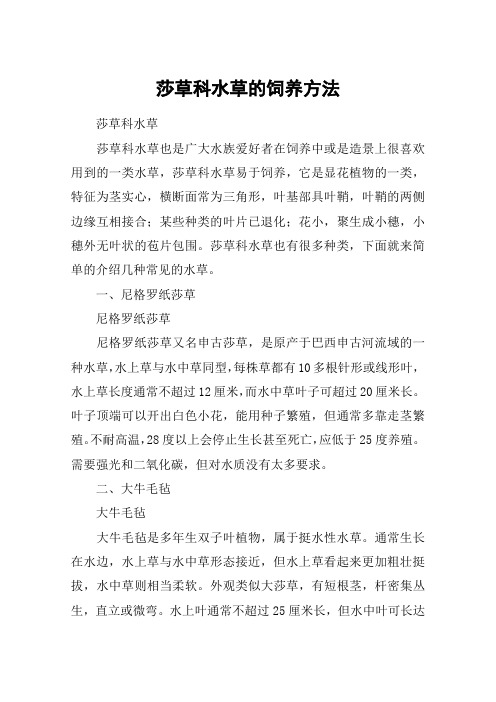 莎草科水草的饲养方法

莎草科水草

莎草科水草也是广大水族爱好者在饲养中或是造景上很喜欢用到的一类水草，莎草科水草易于饲养，它是显花植物的一类，特征为茎实心，横断面常为三角形，叶基部具叶鞘，叶鞘的两侧边缘互相接合；某些种类的叶片已退化；花小，聚生成小穗，小穗外无叶状的苞片包围。莎草科水草也有很多种类，下面就来简单的介绍几种常见的水草。

一、尼格罗纸莎草

尼格罗纸莎草

尼格罗纸莎草又名申古莎草，是原产于巴西申古河流域的一种水草，水上草与水中草同型，每株草都有10多根针形或线形叶，水上草长度通常不超过12厘米，而水中草叶子可超过20厘米长。叶子顶端可以开出白色小花，能用种子繁殖，但通常多靠走茎繁殖。不耐高温，28度以上会停止生长甚至死亡，应低于25度养殖。需要强光和二氧化碳，但对水质没有太多要求。

二、大牛毛毡

大牛毛毡

大牛毛毡是多年生双子叶植物，属于挺水性水草。通常生长在水边，水上草与水中草形态接近，但水上草看起来更加粗壮挺拔，水中草则相当柔软。外观类似大莎草，有短根茎，杆密集丛生，直立或微弯。水上叶通常不超过25厘米长，但水中叶可长达